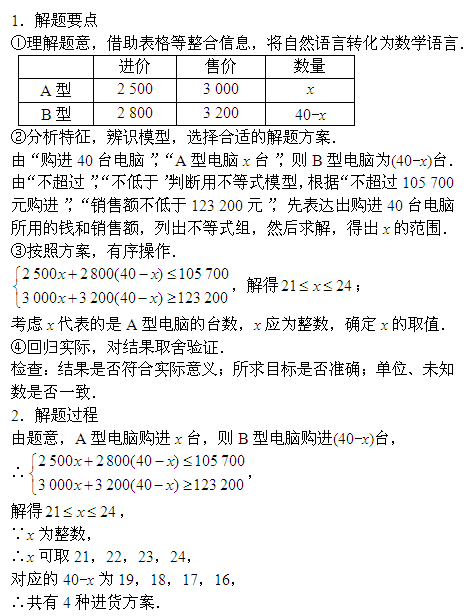 1．解题要点

①理解题意，借助表格等整合信息，将自然语言转化为数学语言．

| | 进价 | 售价 | 数量 |
|---|---|---|---|
| A 型 | 2 500 | 3 000 | $x$ |
| B 型 | 2 800 | 3 200 | $40-x$ |

②分析特征，辨识模型，选择合适的解题方案．

由“购进 40 台电脑”，“A 型电脑 $x$ 台”，则 B 型电脑为$(40-x)$台．由“不超过”，“不低于”判断用不等式模型，根据“不超过 105 700 元购进”，“销售额不低于 123 200 元”，先表达出购进 40 台电脑所用的钱和销售额，列出不等式组，然后求解，得出 $x$ 的范围．

③按照方案，有序操作．

$\begin{cases} 2\,500x+2\,800(40-x)\le 105\,700 \\ 3\,000x+3\,200(40-x)\ge 123\,200 \end{cases}$，解得 $21\le x\le 24$；

考虑 $x$ 代表的是 A 型电脑的台数，$x$ 应为整数，确定 $x$ 的取值．

④回归实际，对结果取舍验证．

检查：结果是否符合实际意义；所求目标是否准确；单位、未知数是否一致．

2．解题过程

由题意，A 型电脑购进 $x$ 台，则 B 型电脑购进$(40-x)$台，

$\therefore \begin{cases} 2\,500x+2\,800(40-x)\le 105\,700 \\ 3\,000x+3\,200(40-x)\ge 123\,200 \end{cases}$，

解得 $21\le x\le 24$，

$\because x$ 为整数，

$\therefore x$ 可取 21，22，23，24，

对应的 $40-x$ 为 19，18，17，16，

$\therefore$共有 4 种进货方案．